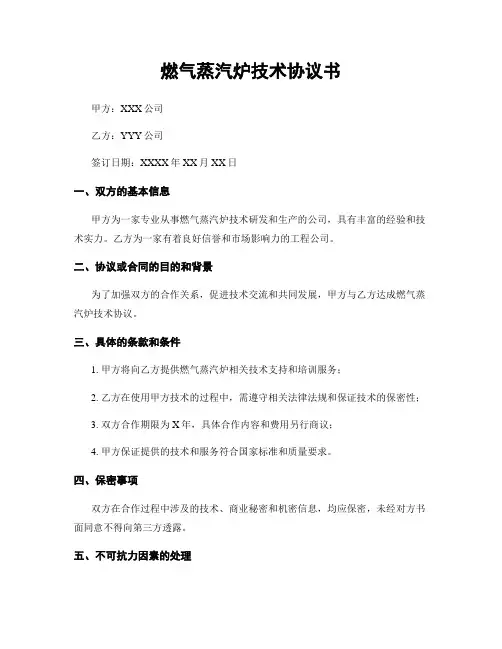 燃气蒸汽炉技术协议书

甲方：XXX 公司

乙方：YYY 公司

签订日期：XXXX 年 XX 月 XX 日

一、双方的基本信息

甲方为一家专业从事燃气蒸汽炉技术研发和生产的公司，具有丰富的经验和技术实力。乙方为一家有着良好信誉和市场影响力的工程公司。

二、协议或合同的目的和背景

为了加强双方的合作关系，促进技术交流和共同发展，甲方与乙方达成燃气蒸汽炉技术协议。

三、具体的条款和条件

1. 甲方将向乙方提供燃气蒸汽炉相关技术支持和培训服务；

2. 乙方在使用甲方技术的过程中，需遵守相关法律法规和保证技术的保密性；

3. 双方合作期限为 X 年，具体合作内容和费用另行商议；

4. 甲方保证提供的技术和服务符合国家标准和质量要求。

四、保密事项

双方在合作过程中涉及的技术、商业秘密和机密信息，均应保密，未经对方书面同意不得向第三方透露。

五、不可抗力因素的处理